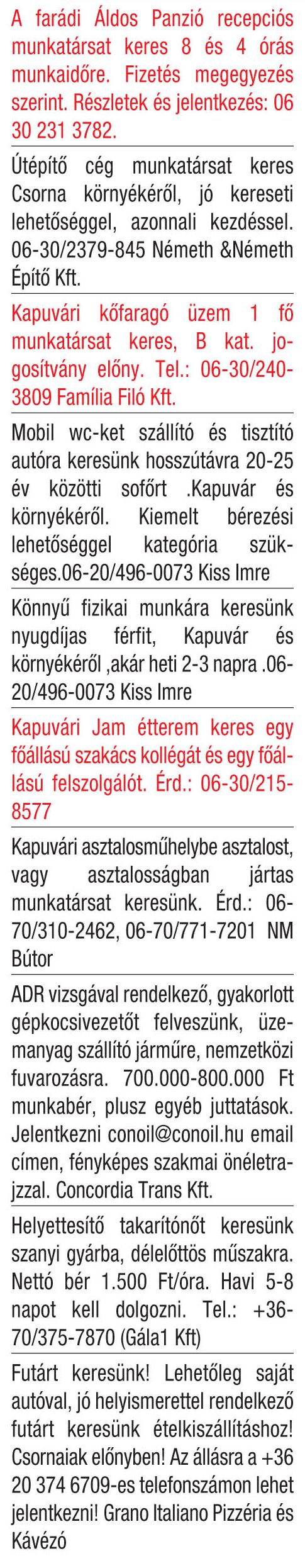 A farádi Áldos Panzió recepciós munkatársat keres 8 és 4 órás munkaidőre. Fizetés megegyezés szerint. Részletek és jelentkezés: 06 30 231 3782.

Útépítő cég munkatársat keres Csorna környékéről, jó kereseti lehetőséggel, azonnali kezdéssel. 06-30/2379-845 Németh &Németh Építő Kft.

Kapuvári kőfaragó üzem 1 fő munkatársat keres, B kat. jogosítvány előny. Tel.: 06-30/240-3809 Família Filó Kft.

Mobil wc-ket szállító és tisztító autóra keresünk hosszútávra 20-25 év közötti sofőrt .Kapuvár és környékéről. Kiemelt bérezési lehetőséggel kategória szükséges.06-20/496-0073 Kiss Imre

Könnyű fizikai munkára keresünk nyugdíjas férfit, Kapuvár és környékéről ,akár heti 2-3 napra .06-20/496-0073 Kiss Imre

Kapuvári Jam étterem keres egy főállású szakács kollégát és egy főállású felszolgálót. Érd.: 06-30/215-8577

Kapuvári asztalosműhelybe asztalost, vagy asztalosságban jártas munkatársat keresünk. Érd.: 06-70/310-2462, 06-70/771-7201 NM Bútor

ADR vizsgával rendelkező, gyakorlott gépkocsivezetőt felveszünk, üzemanyag szállító járműre, nemzetközi fuvarozásra. 700.000-800.000 Ft munkabér, plusz egyéb juttatások. Jelentkezni conoil@conoil.hu email címen, fényképes szakmai önéletrajzzal. Concordia Trans Kft.

Helyettesítő takarítónőt keresünk szanyi gyárba, délelőttös műszakra. Nettó bér 1.500 Ft/óra. Havi 5-8 napot kell dolgozni. Tel.: +36-70/375-7870 (Gála1 Kft)

Futárt keresünk! Lehetőleg saját autóval, jó helyismerettel rendelkező futárt keresünk ételkiszállításhoz! Csornaiak előnyben! Az állásra a +36 20 374 6709-es telefonszámon lehet jelentkezni! Grano Italiano Pizzéria és Kávézó